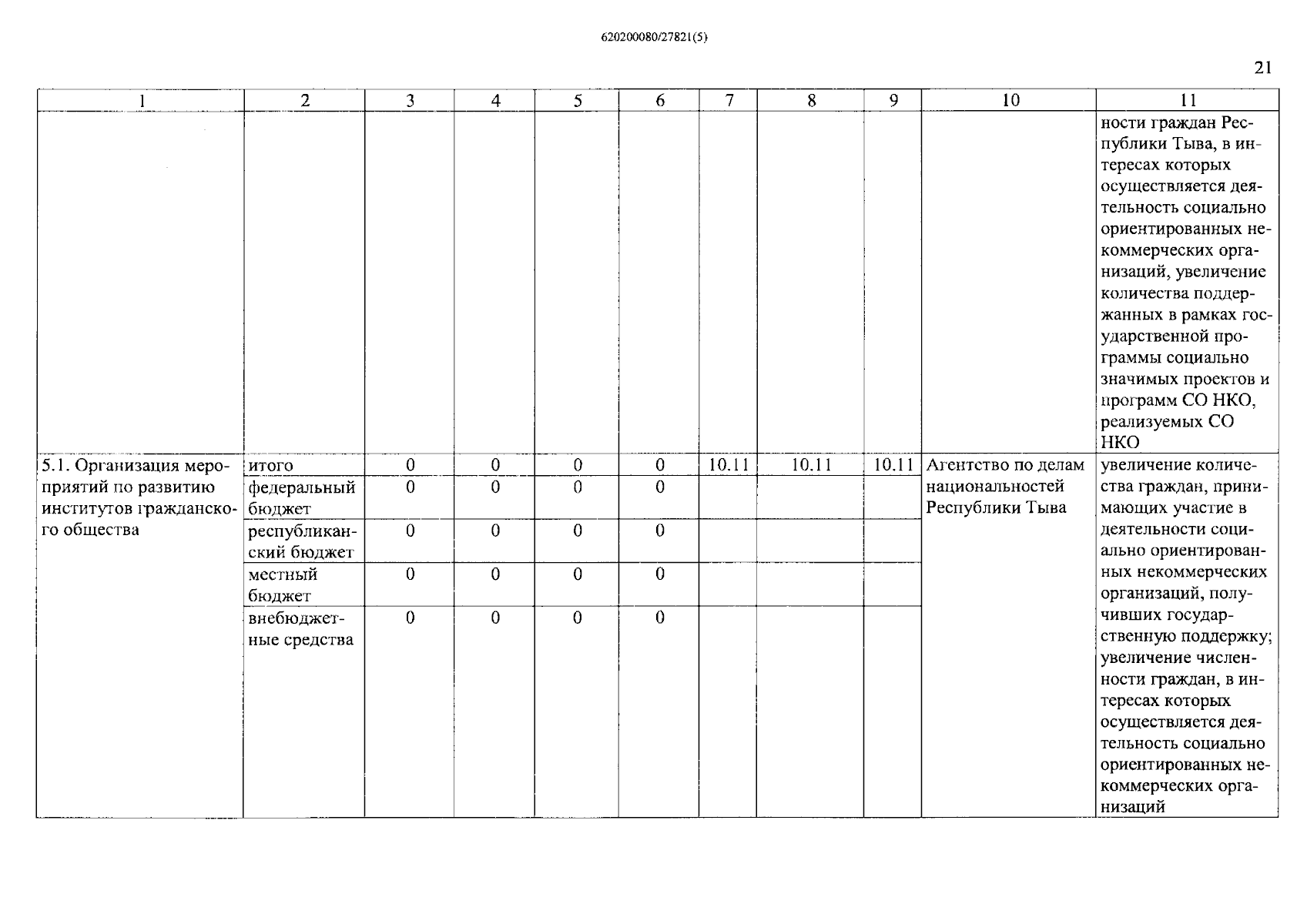 620200080/27821(5)

21

| 1 | 2 | 3 | 4 | 5 | 6 | 7 | 8 | 9 | 10 | 11 |
|---|---|---|---|---|---|---|---|---|---|---|
| | | | | | | | | | | ности граждан Республики Тыва, в интересах которых осуществляется деятельность социально ориентированных некоммерческих организаций, увеличение количества поддержанных в рамках государственной программы социально значимых проектов и программ СО НКО, реализуемых СО НКО |
| 5.1. Организация мероприятий по развитию институтов гражданского общества | итого | 0 | 0 | 0 | 0 | 10.11 | 10.11 | 10.11 | Агентство по делам национальностей Республики Тыва | увеличение количества граждан, принимающих участие в деятельности социально ориентированных некоммерческих организаций, получивших государственную поддержку; увеличение численности граждан, в интересах которых осуществляется деятельность социально ориентированных некоммерческих организаций |
| | федеральный бюджет | 0 | 0 | 0 | 0 | | | | | |
| | республиканский бюджет | 0 | 0 | 0 | 0 | | | | | |
| | местный бюджет | 0 | 0 | 0 | 0 | | | | | |
| | внебюджетные средства | 0 | 0 | 0 | 0 | | | | | |